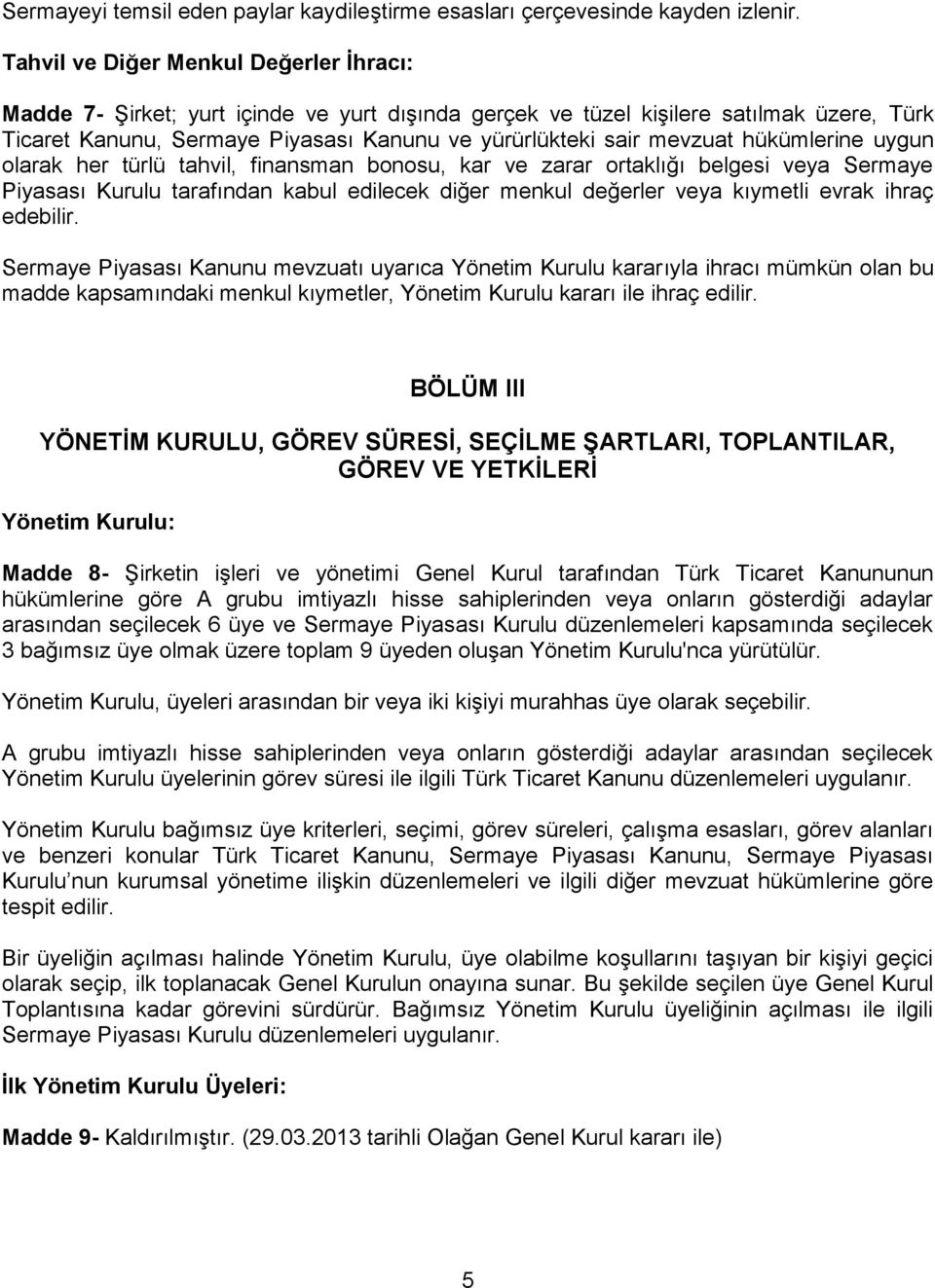 Sermayeyi temsil eden paylar kaydileştirme esasları çerçevesinde kayden izlenir.

Tahvil ve Diğer Menkul Değerler İhracı:

Madde 7- Şirket; yurt içinde ve yurt dışında gerçek ve tüzel kişilere satılmak üzere, Türk Ticaret Kanunu, Sermaye Piyasası Kanunu ve yürürlükteki sair mevzuat hükümlerine uygun olarak her türlü tahvil, finansman bonosu, kar ve zarar ortaklığı belgesi veya Sermaye Piyasası Kurulu tarafından kabul edilecek diğer menkul değerler veya kıymetli evrak ihraç edebilir.

Sermaye Piyasası Kanunu mevzuatı uyarıca Yönetim Kurulu kararıyla ihracı mümkün olan bu madde kapsamındaki menkul kıymetler, Yönetim Kurulu kararı ile ihraç edilir.

BÖLÜM III

YÖNETİM KURULU, GÖREV SÜRESİ, SEÇİLME ŞARTLARI, TOPLANTILAR, GÖREV VE YETKİLERİ

Yönetim Kurulu:

Madde 8- Şirketin işleri ve yönetimi Genel Kurul tarafından Türk Ticaret Kanununun hükümlerine göre A grubu imtiyazlı hisse sahiplerinden veya onların gösterdiği adaylar arasından seçilecek 6 üye ve Sermaye Piyasası Kurulu düzenlemeleri kapsamında seçilecek 3 bağımsız üye olmak üzere toplam 9 üyeden oluşan Yönetim Kurulu'nca yürütülür.

Yönetim Kurulu, üyeleri arasından bir veya iki kişiyi murahhas üye olarak seçebilir.

A grubu imtiyazlı hisse sahiplerinden veya onların gösterdiği adaylar arasından seçilecek Yönetim Kurulu üyelerinin görev süresi ile ilgili Türk Ticaret Kanunu düzenlemeleri uygulanır.

Yönetim Kurulu bağımsız üye kriterleri, seçimi, görev süreleri, çalışma esasları, görev alanları ve benzeri konular Türk Ticaret Kanunu, Sermaye Piyasası Kanunu, Sermaye Piyasası Kurulu nun kurumsal yönetime ilişkin düzenlemeleri ve ilgili diğer mevzuat hükümlerine göre tespit edilir.

Bir üyeliğin açılması halinde Yönetim Kurulu, üye olabilme koşullarını taşıyan bir kişiyi geçici olarak seçip, ilk toplanacak Genel Kurulun onayına sunar. Bu şekilde seçilen üye Genel Kurul Toplantısına kadar görevini sürdürür. Bağımsız Yönetim Kurulu üyeliğinin açılması ile ilgili Sermaye Piyasası Kurulu düzenlemeleri uygulanır.

İlk Yönetim Kurulu Üyeleri:

Madde 9- Kaldırılmıştır. (29.03.2013 tarihli Olağan Genel Kurul kararı ile)

5